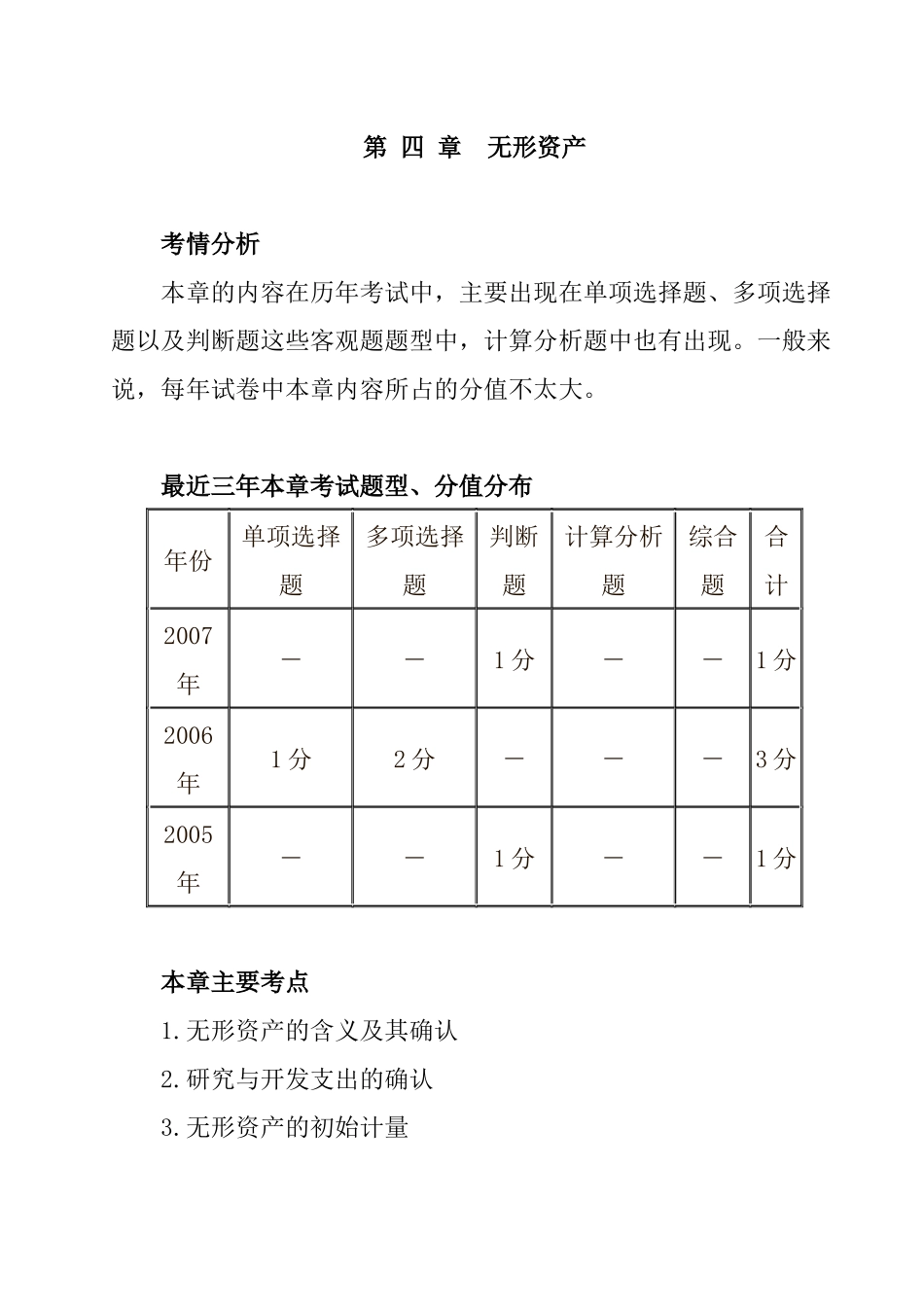 第 四 章 无形资产

考情分析

本章的内容在历年考试中，主要出现在单项选择题、多项选择题以及判断题这些客观题题型中，计算分析题中也有出现。一般来说，每年试卷中本章内容所占的分值不太大。

最近三年本章考试题型、分值分布

| 年份 | 单项选择题 | 多项选择题 | 判断题 | 计算分析题 | 综合题 | 合计 |
|---|---|---|---|---|---|---|
| 2007年 | — | — | 1分 | — | — | 1分 |
| 2006年 | 1分 | 2分 | — | — | — | 3分 |
| 2005年 | — | — | 1分 | — | — | 1分 |

本章主要考点

1.无形资产的含义及其确认

2.研究与开发支出的确认

3.无形资产的初始计量